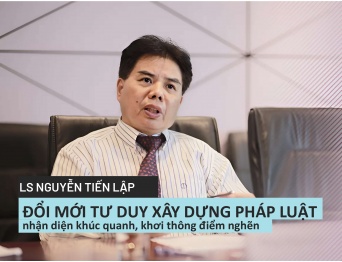 LS NGUYỄN TIẾN LẬP

ĐỔI MỚI TƯ DUY XÂY DỰNG PHÁP LUẬT
nhận diện khúc quanh, khơi thông điểm nghẽn